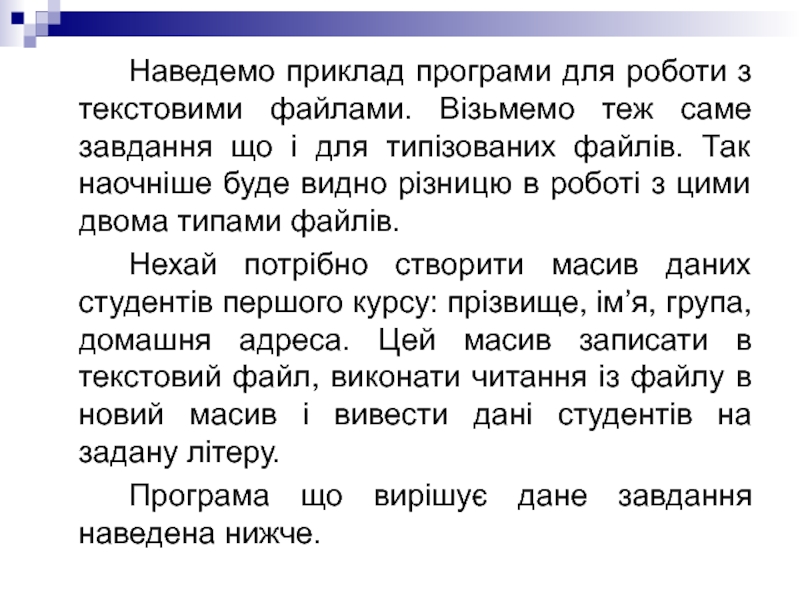 Наведемо приклад програми для роботи з текстовими файлами. Візьмемо теж саме завдання що і для типізованих файлів. Так наочніше буде видно різницю в роботі з цими двома типами файлів.

Нехай потрібно створити масив даних студентів першого курсу: прізвище, ім’я, група, домашня адреса. Цей масив записати в текстовий файл, виконати читання із файлу в новий масив і вивести дані студентів на задану літеру.

Програма що вирішує дане завдання наведена нижче.